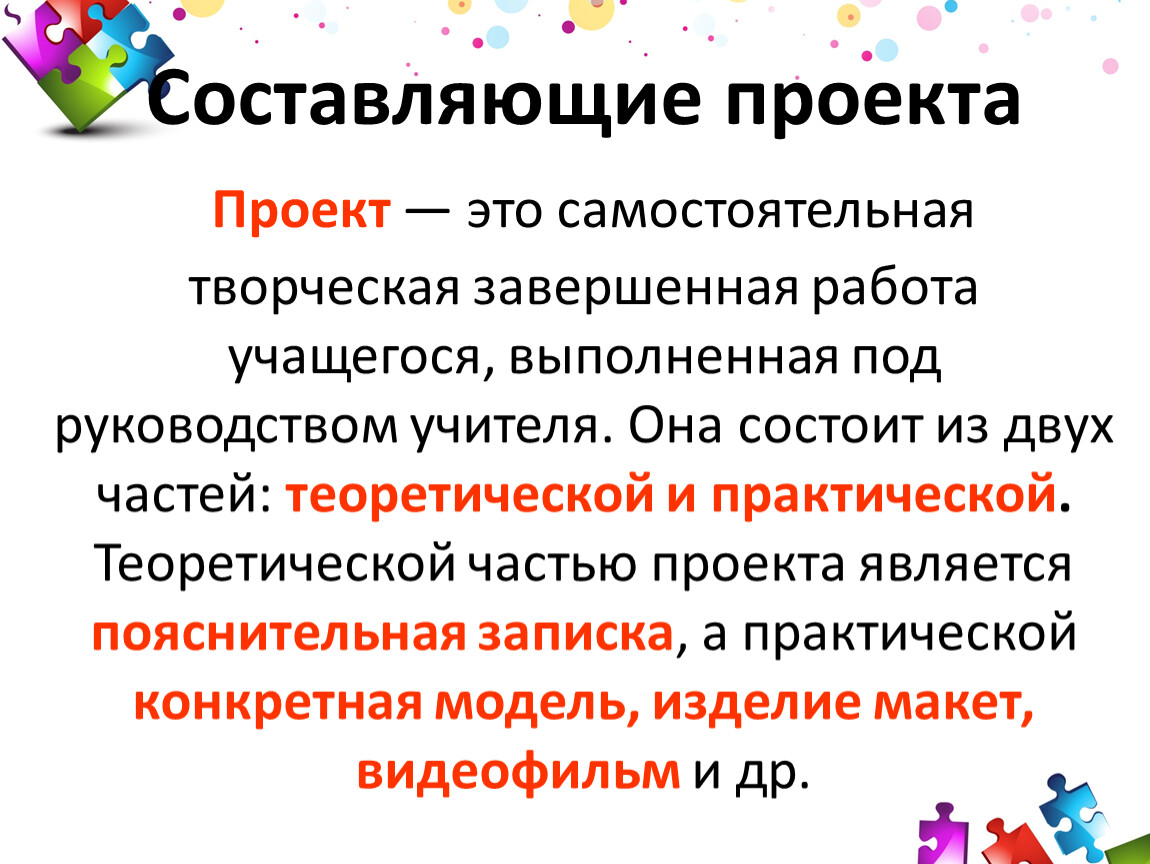 Составляющие проекта

Проект — это самостоятельная творческая завершенная работа учащегося, выполненная под руководством учителя. Она состоит из двух частей: теоретической и практической. Теоретической частью проекта является пояснительная записка, а практической конкретная модель, изделие макет, видеофильм и др.